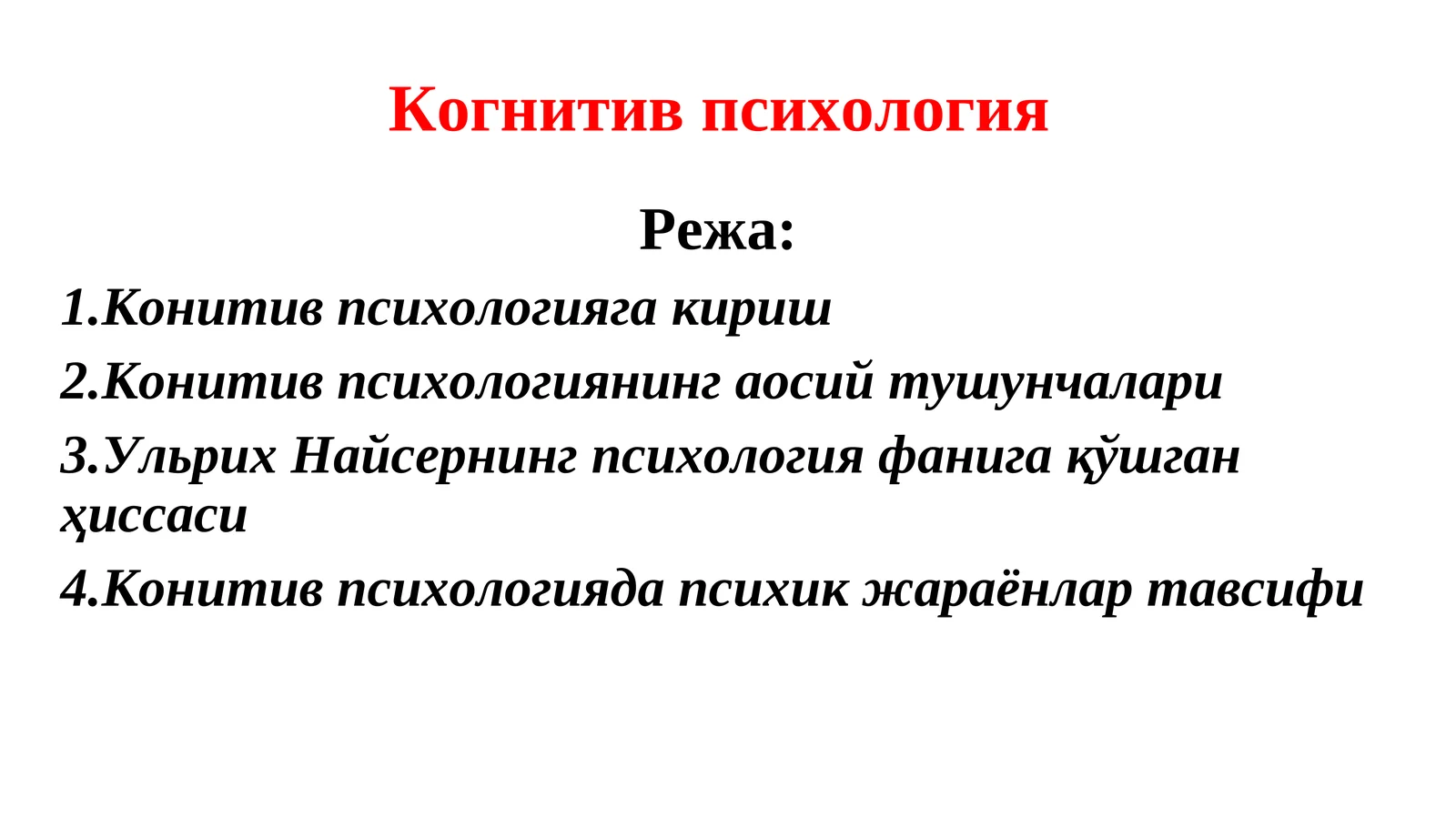 Когнитив психология

Режа:

1.Конитив психологияга кириш

2.Конитив психологиянинг аосий тушунчалари

3.Ульрих Найсернинг психология фанига қўшган ҳиссаси

4.Конитив психологияда психик жараёнлар тавсифи